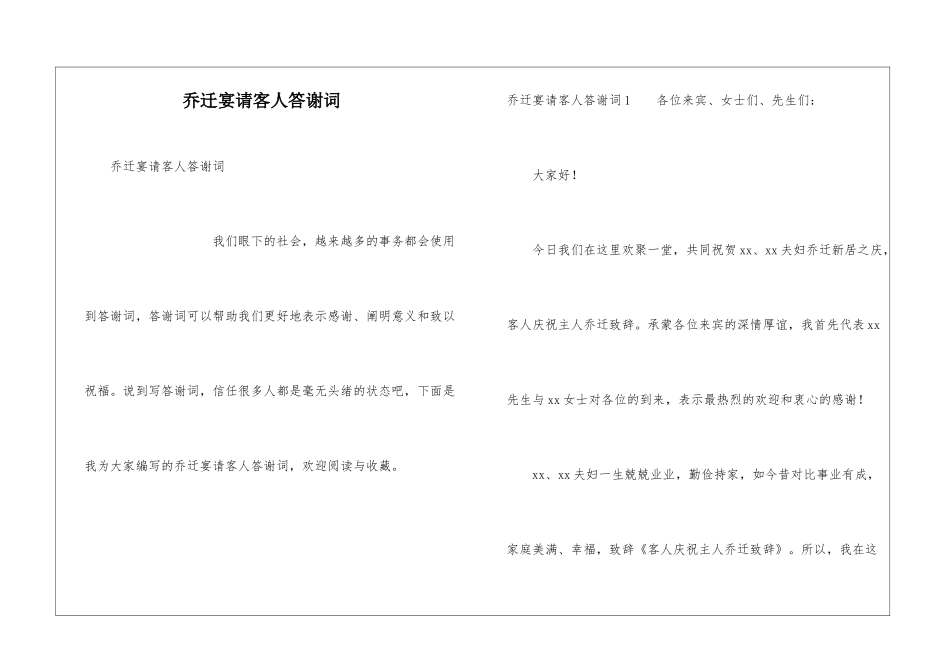 乔迁宴请客人答谢词

乔迁宴请客人答谢词

我们眼下的社会，越来越多的事务都会使用到答谢词，答谢词可以帮助我们更好地表示感谢、阐明意义和致以祝福。说到写答谢词，信任很多人都是毫无头绪的状态吧，下面是我为大家编写的乔迁宴请客人答谢词，欢迎阅读与收藏。

乔迁宴请客人答谢词1 各位来宾、女士们、先生们：

大家好！

今日我们在这里欢聚一堂，共同祝贺xx、xx夫妇乔迁新居之庆，客人庆祝主人乔迁致辞。承蒙各位来宾的深情厚谊，我首先代表xx先生与xx女士对各位的到来，表示最热烈的欢迎和衷心的感谢！

xx、xx夫妇一生兢兢业业，勤俭持家，如今昔对比事业有成，家庭美满、幸福，致辞《客人庆祝主人乔迁致辞》。所以，我在这